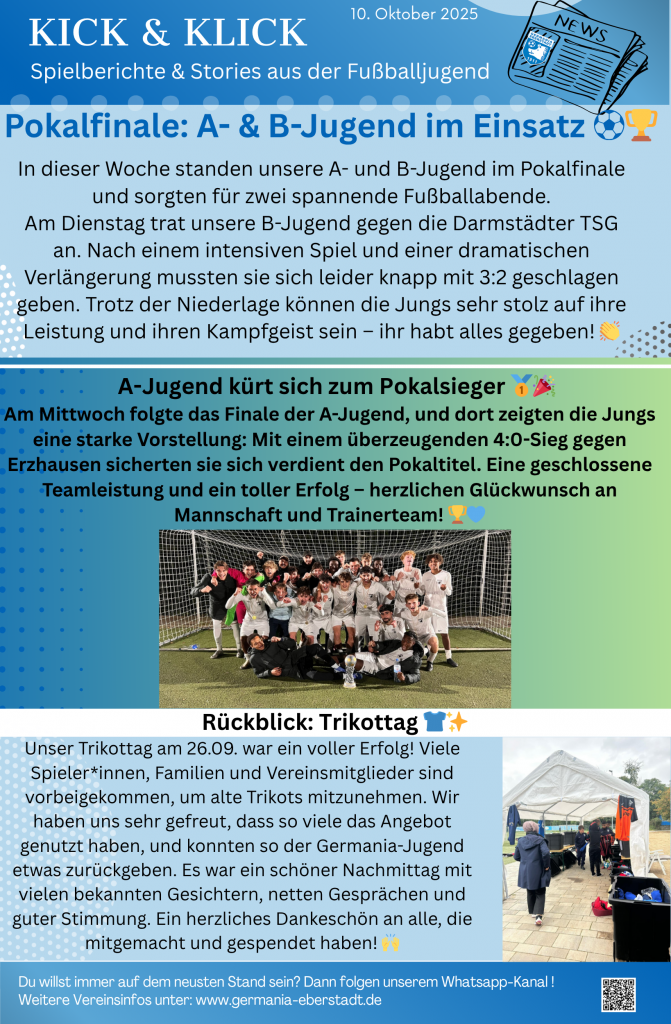 KICK & KLICK

10. Oktober 2025

Spielberichte & Stories aus der Fußballjugend

NEWS

Pokalfinale: A- & B-Jugend im Einsatz ⚽🏆

In dieser Woche standen unsere A- und B-Jugend im Pokalfinale und sorgten für zwei spannende Fußballabende. Am Dienstag trat unsere B-Jugend gegen die Darmstädter TSG an. Nach einem intensiven Spiel und einer dramatischen Verlängerung mussten sie sich leider knapp mit 3:2 geschlagen geben. Trotz der Niederlage können die Jungs sehr stolz auf ihre Leistung und ihren Kampfgeist sein – ihr habt alles gegeben! 👏

A-Jugend kürt sich zum Pokalsieger 🥇🎉

Am Mittwoch folgte das Finale der A-Jugend, und dort zeigten die Jungs eine starke Vorstellung: Mit einem überzeugenden 4:0-Sieg gegen Erzhausen sicherten sie sich verdient den Pokaltitel. Eine geschlossene Teamleistung und ein toller Erfolg – herzlichen Glückwunsch an Mannschaft und Trainerteam! 🏆💙

Rückblick: Trikottag 👕✨

Unser Trikottag am 26.09. war ein voller Erfolg! Viele Spieler*innen, Familien und Vereinsmitglieder sind vorbeigekommen, um alte Trikots mitzunehmen. Wir haben uns sehr gefreut, dass so viele das Angebot genutzt haben, und konnten so der Germania-Jugend etwas zurückgeben. Es war ein schöner Nachmittag mit vielen bekannten Gesichtern, netten Gesprächen und guter Stimmung. Ein herzliches Dankeschön an alle, die mitgemacht und gespendet haben! 🙌

Du willst immer auf dem neusten Stand sein? Dann folgen unserem Whatsapp-Kanal !
Weitere Vereinsinfos unter: www.germania-eberstadt.de